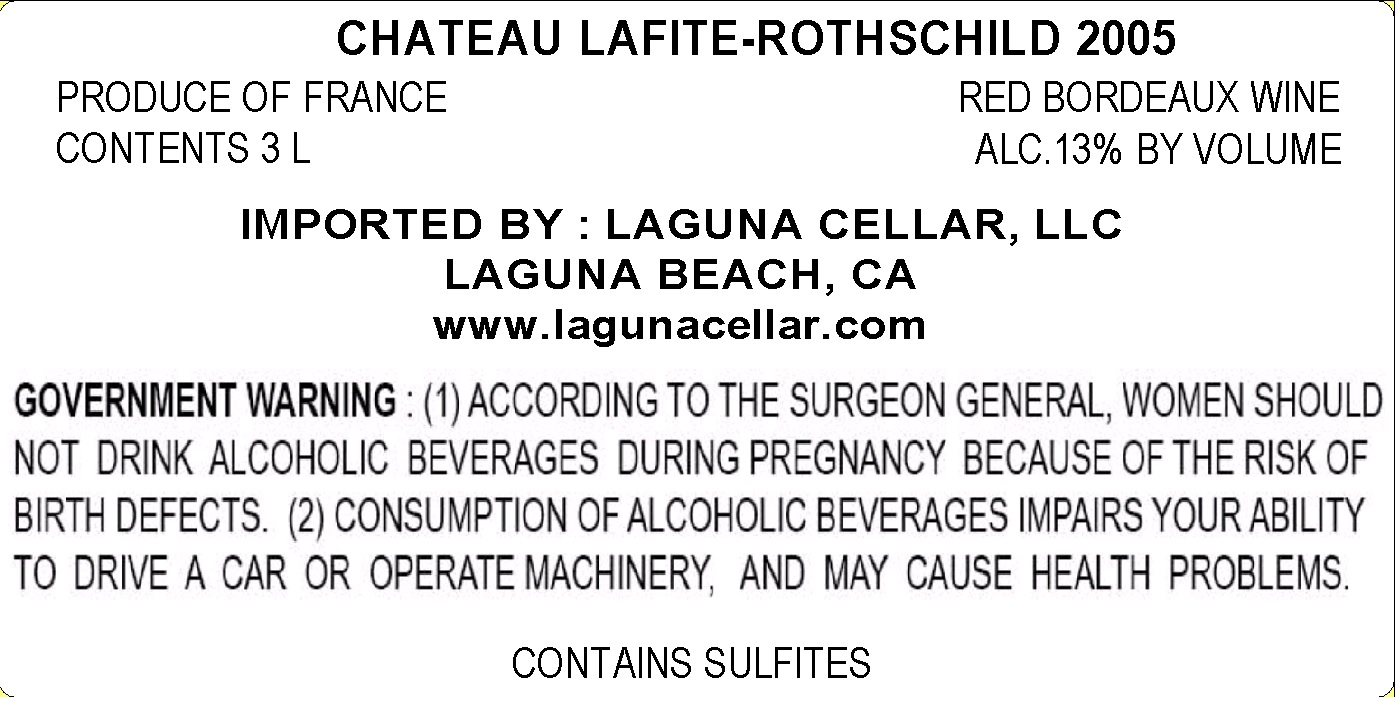 CHATEAU LAFITE-ROTHSCHILD 2005

PRODUCE OF FRANCE
CONTENTS 3 L

RED BORDEAUX WINE
ALC.13% BY VOLUME

IMPORTED BY : LAGUNA CELLAR, LLC
LAGUNA BEACH, CA
www.lagunacellar.com

GOVERNMENT WARNING : (1) ACCORDING TO THE SURGEON GENERAL, WOMEN SHOULD NOT DRINK ALCOHOLIC BEVERAGES DURING PREGNANCY BECAUSE OF THE RISK OF BIRTH DEFECTS. (2) CONSUMPTION OF ALCOHOLIC BEVERAGES IMPAIRS YOUR ABILITY TO DRIVE A CAR OR OPERATE MACHINERY, AND MAY CAUSE HEALTH PROBLEMS.

CONTAINS SULFITES